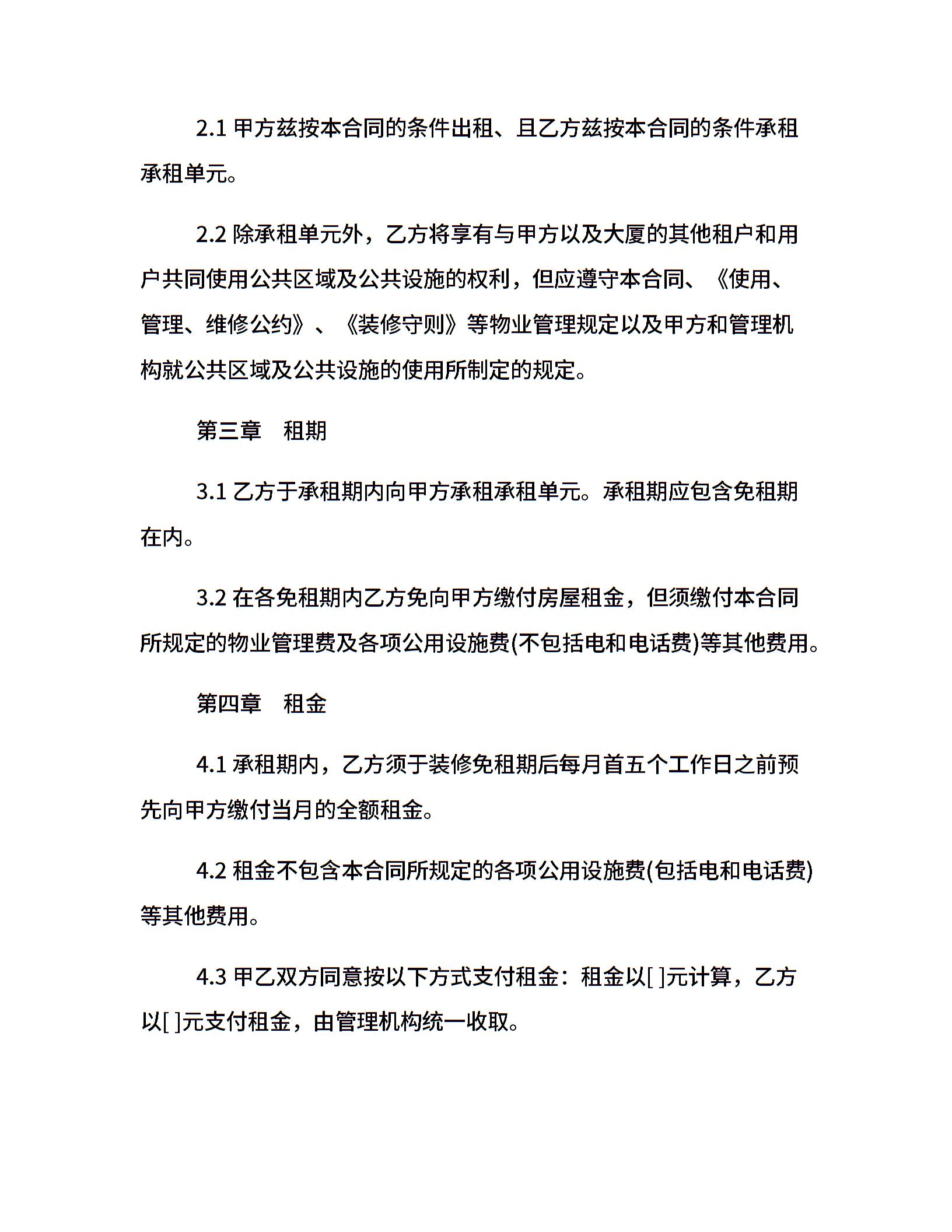 2.1 甲方兹按本合同的条件出租、且乙方兹按本合同的条件承租承租单元。

2.2 除承租单元外，乙方将享有与甲方以及大厦的其他租户和用户共同使用公共区域及公共设施的权利，但应遵守本合同、《使用、管理、维修公约》、《装修守则》等物业管理规定以及甲方和管理机构就公共区域及公共设施的使用所制定的规定。

第三章　租期

3.1 乙方于承租期内向甲方承租承租单元。承租期应包含免租期在内。

3.2 在各免租期内乙方免向甲方缴付房屋租金，但须缴付本合同所规定的物业管理费及各项公用设施费(不包括电和电话费)等其他费用。

第四章　租金

4.1 承租期内，乙方须于装修免租期后每月首五个工作日之前预先向甲方缴付当月的全额租金。

4.2 租金不包含本合同所规定的各项公用设施费(包括电和电话费)等其他费用。

4.3 甲乙双方同意按以下方式支付租金：租金以[ ]元计算，乙方以[ ]元支付租金，由管理机构统一收取。